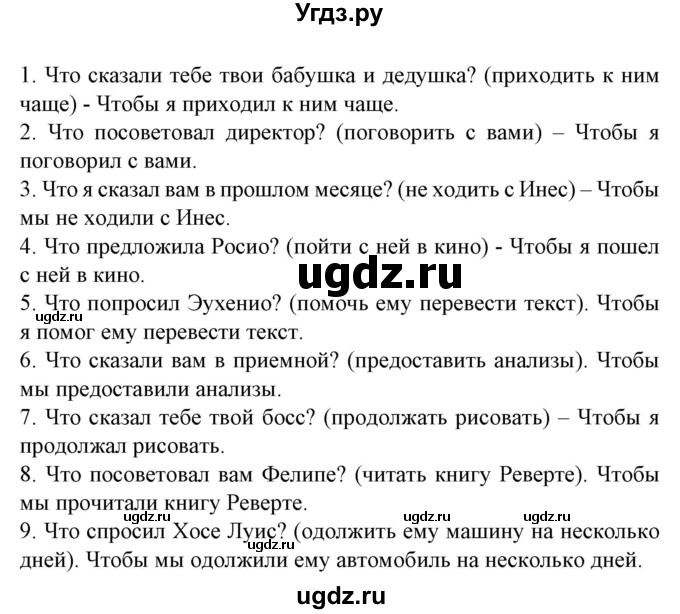 Угдз.ру

1. Что сказали тебе твои бабушка и дедушка? (приходить к ним чаще) - Чтобы я приходил к ним чаще.
2. Что посоветовал директор? (поговорить с вами) – Чтобы я поговорил с вами.
3. Что я сказал вам в прошлом месяце? (не ходить с Инес) – Чтобы мы не ходили с Инес.
4. Что предложила Росио? (пойти с ней в кино) - Чтобы я пошел с ней в кино.

ugdz.ru

5. Что попросил Эухенио? (помочь ему перевести текст). Чтобы я помог ему перевести текст.

ugdz.ru

6. Что сказали вам в приемной? (предоставить анализы). Чтобы мы предоставили анализы.
7. Что сказал тебе твой босс? (продолжать рисовать) – Чтобы я продолжал рисовать.
8. Что посоветовал вам Фелипе? (читать книгу Реверте). Чтобы мы прочитали книгу Реверте.

ugdz.ru ugdz.ru ugdz.ru

9. Что спросил Хосе Луис? (одолжить ему машину на несколько дней). Чтобы мы одолжили ему автомобиль на несколько дней.

ugdz.ru

ugdz.ru